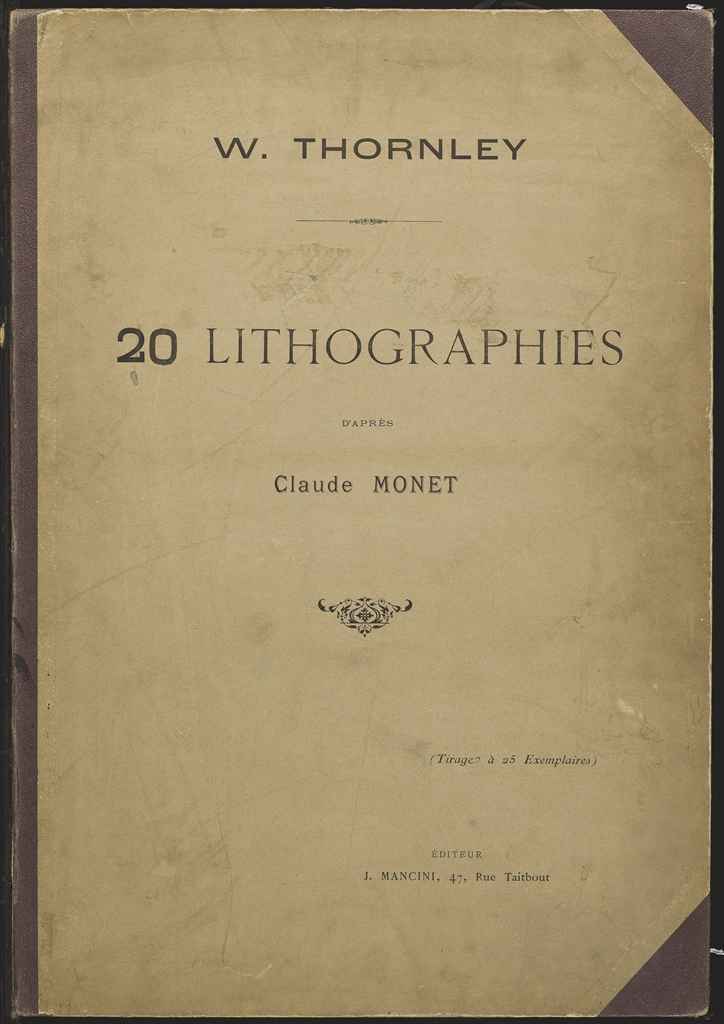 W. THORNLEY

20 LITHOGRAPHIES

D'APRÈS

Claude MONET

(Tirage à 25 Exemplaires)

ÉDITEUR

J. MANCINI, 47, Rue Taitbout